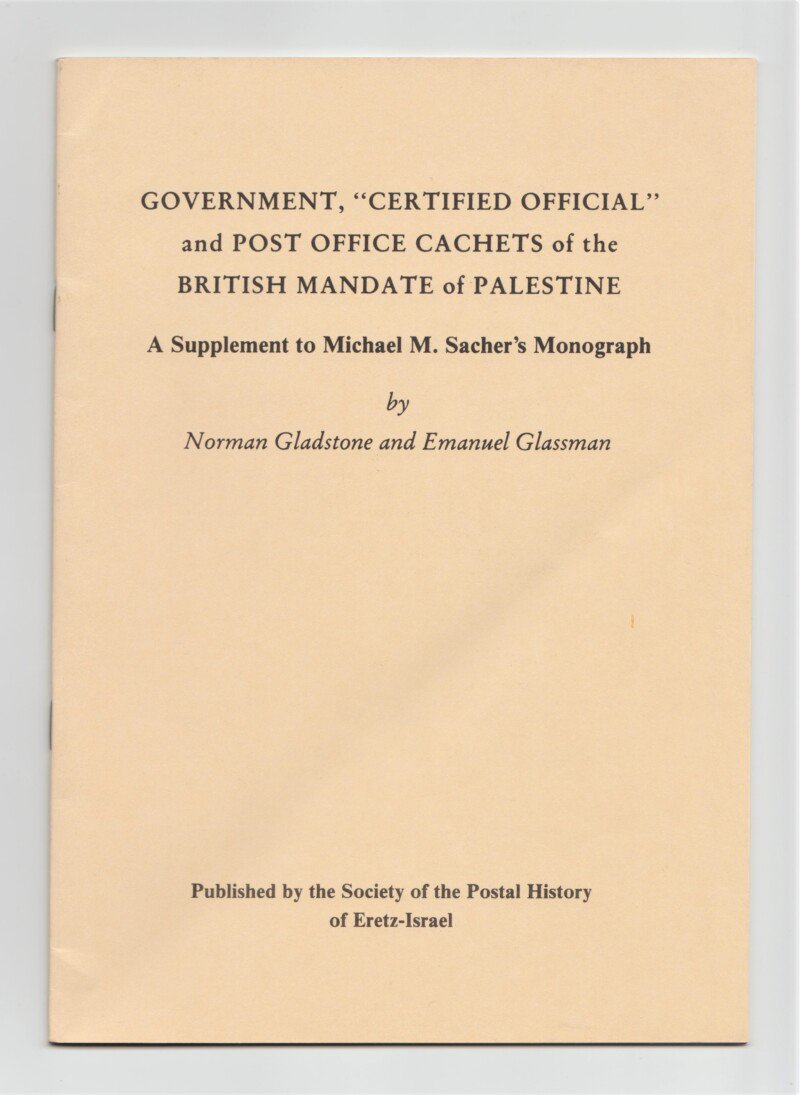 GOVERNMENT, "CERTIFIED OFFICIAL" and POST OFFICE CACHETS of the BRITISH MANDATE of PALESTINE

A Supplement to Michael M. Sacher's Monograph

by

Norman Gladstone and Emanuel Glassman

Published by the Society of the Postal History of Eretz-Israel